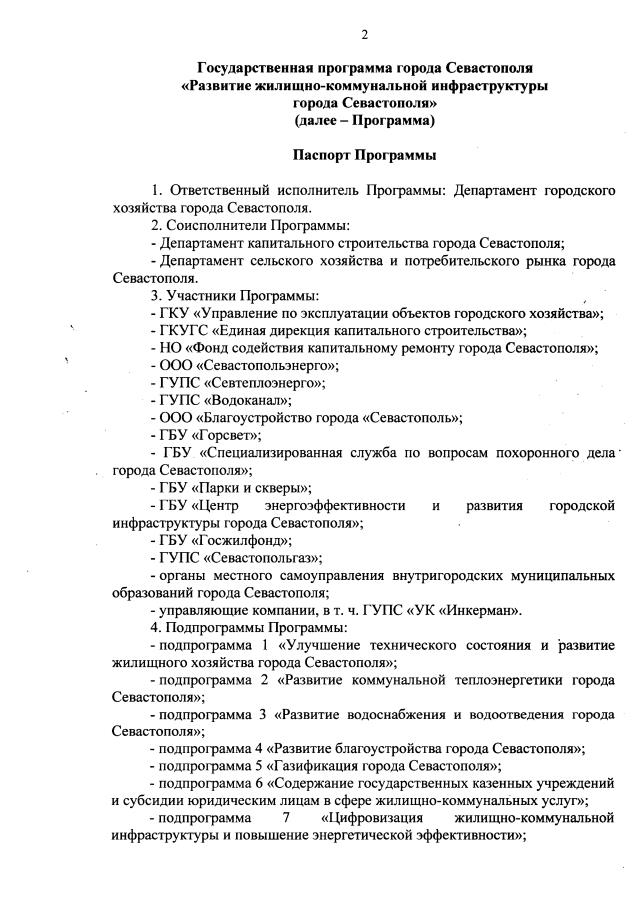 2

Государственная программа города Севастополя «Развитие жилищно-коммунальной инфраструктуры города Севастополя» (далее – Программа)

Паспорт Программы

1. Ответственный исполнитель Программы: Департамент городского хозяйства города Севастополя.

2. Соисполнители Программы:

- Департамент капитального строительства города Севастополя;

- Департамент сельского хозяйства и потребительского рынка города Севастополя.

3. Участники Программы:

- ГКУ «Управление по эксплуатации объектов городского хозяйства»;

- ГКУГС «Единая дирекция капитального строительства»;

- НО «Фонд содействия капитальному ремонту города Севастополя»;

- ООО «Севастопольэнерго»;

- ГУПС «Севтеплоэнерго»;

- ГУПС «Водоканал»;

- ООО «Благоустройство города «Севастополь»;

- ГБУ «Горсвет»;

- ГБУ «Специализированная служба по вопросам похоронного дела города Севастополя»;

- ГБУ «Парки и скверы»;

- ГБУ «Центр энергоэффективности и развития городской инфраструктуры города Севастополя»;

- ГБУ «Госжилфонд»;

- ГУПС «Севастопольгаз»;

- органы местного самоуправления внутригородских муниципальных образований города Севастополя;

- управляющие компании, в т. ч. ГУПС «УК «Инкерман».

4. Подпрограммы Программы:

- подпрограмма 1 «Улучшение технического состояния и развитие жилищного хозяйства города Севастополя»;

- подпрограмма 2 «Развитие коммунальной теплоэнергетики города Севастополя»;

- подпрограмма 3 «Развитие водоснабжения и водоотведения города Севастополя»;

- подпрограмма 4 «Развитие благоустройства города Севастополя»;

- подпрограмма 5 «Газификация города Севастополя»;

- подпрограмма 6 «Содержание государственных казенных учреждений и субсидии юридическим лицам в сфере жилищно-коммунальных услуг»;

- подпрограмма 7 «Цифровизация жилищно-коммунальной инфраструктуры и повышение энергетической эффективности»;